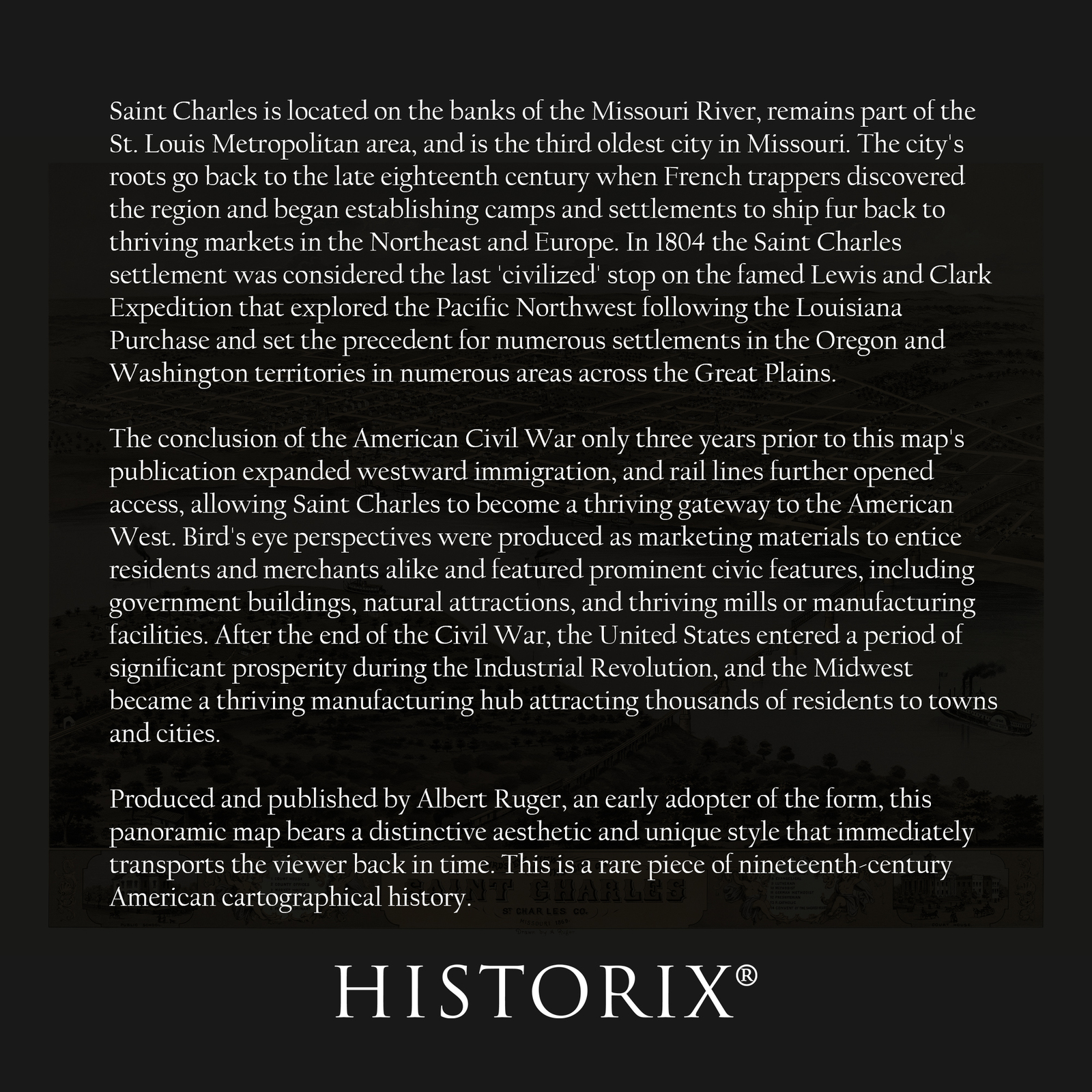 Saint Charles is located on the banks of the Missouri River, remains part of the St. Louis Metropolitan area, and is the third oldest city in Missouri. The city's roots go back to the late eighteenth century when French trappers discovered the region and began establishing camps and settlements to ship fur back to thriving markets in the Northeast and Europe. In 1804 the Saint Charles settlement was considered the last 'civilized' stop on the famed Lewis and Clark Expedition that explored the Pacific Northwest following the Louisiana Purchase and set the precedent for numerous settlements in the Oregon and Washington territories in numerous areas across the Great Plains.

The conclusion of the American Civil War only three years prior to this map's publication expanded westward immigration, and rail lines further opened access, allowing Saint Charles to become a thriving gateway to the American West. Bird's eye perspectives were produced as marketing materials to entice residents and merchants alike and featured prominent civic features, including government buildings, natural attractions, and thriving mills or manufacturing facilities. After the end of the Civil War, the United States entered a period of significant prosperity during the Industrial Revolution, and the Midwest became a thriving manufacturing hub attracting thousands of residents to towns and cities.

Produced and published by Albert Ruger, an early adopter of the form, this panoramic map bears a distinctive aesthetic and unique style that immediately transports the viewer back in time. This is a rare piece of nineteenth-century American cartographical history.

SAINT CHARLES

ST CHARLES CO.
MISSOURI 1869

HISTORIX®